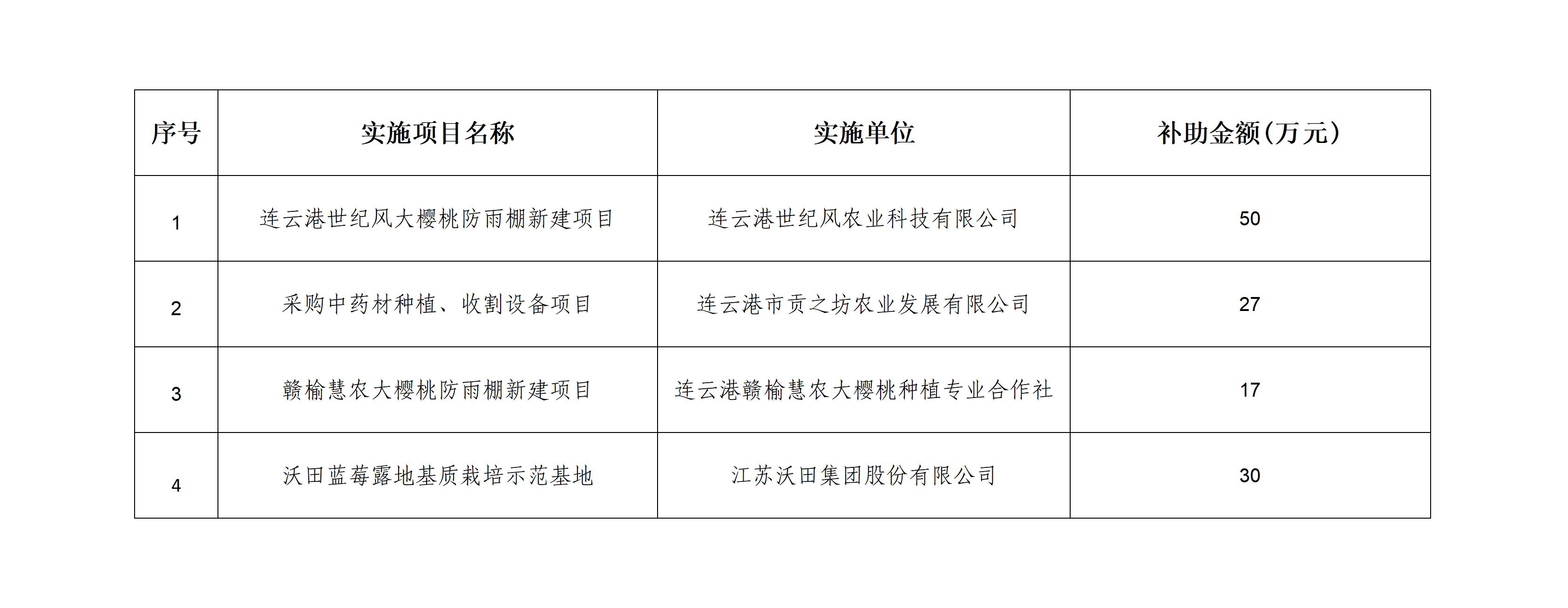 | 序号 | 实施项目名称 | 实施单位 | 补助金额(万元) |
|---|---|---|---|
| 1 | 连云港世纪风大樱桃防雨棚新建项目 | 连云港世纪风农业科技有限公司 | 50 |
| 2 | 采购中药材种植、收割设备项目 | 连云港市贡之坊农业发展有限公司 | 27 |
| 3 | 赣榆慧农大樱桃防雨棚新建项目 | 连云港赣榆慧农大樱桃种植专业合作社 | 17 |
| 4 | 沃田蓝莓露地基质栽培示范基地 | 江苏沃田集团股份有限公司 | 30 |